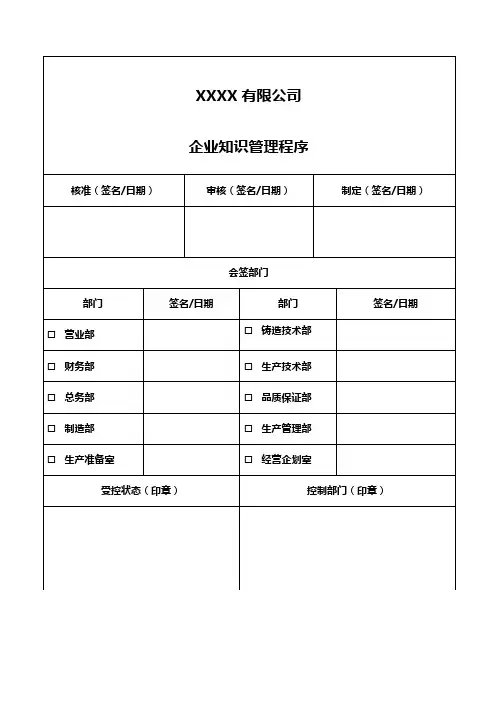 XXXX 有限公司

企业知识管理程序

| 核准（签名/日期） | 审核（签名/日期） | 制定（签名/日期） |
|---|---|---|
| | | |

会签部门

| 部门 | 签名/日期 | 部门 | 签名/日期 |
|---|---|---|---|
| □ 营业部 | | □ 铸造技术部 | |
| □ 财务部 | | □ 生产技术部 | |
| □ 总务部 | | □ 品质保证部 | |
| □ 制造部 | | □ 生产管理部 | |
| □ 生产准备室 | | □ 经营企划室 | |

| 受控状态（印章） | 控制部门（印章） |
|---|---|
| | |